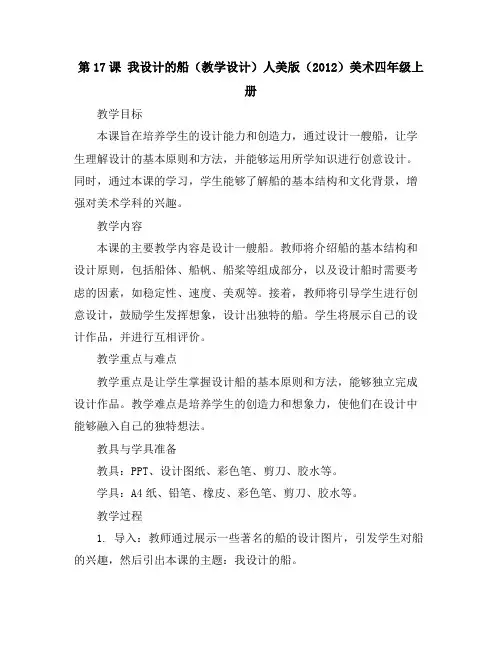 第 17 课 我设计的船（教学设计）人美版（2012）美术四年级上册

教学目标

本课旨在培养学生的设计能力和创造力，通过设计一艘船，让学生理解设计的基本原则和方法，并能够运用所学知识进行创意设计。同时，通过本课的学习，学生能够了解船的基本结构和文化背景，增强对美术学科的兴趣。

教学内容

本课的主要教学内容是设计一艘船。教师将介绍船的基本结构和设计原则，包括船体、船帆、船桨等组成部分，以及设计船时需要考虑的因素，如稳定性、速度、美观等。接着，教师将引导学生进行创意设计，鼓励学生发挥想象，设计出独特的船。学生将展示自己的设计作品，并进行互相评价。

教学重点与难点

教学重点是让学生掌握设计船的基本原则和方法，能够独立完成设计作品。教学难点是培养学生的创造力和想象力，使他们在设计中能够融入自己的独特想法。

教具与学具准备

教具：PPT、设计图纸、彩色笔、剪刀、胶水等。

学具：A4 纸、铅笔、橡皮、彩色笔、剪刀、胶水等。

教学过程

1. 导入：教师通过展示一些著名的船的设计图片，引发学生对船的兴趣，然后引出本课的主题：我设计的船。